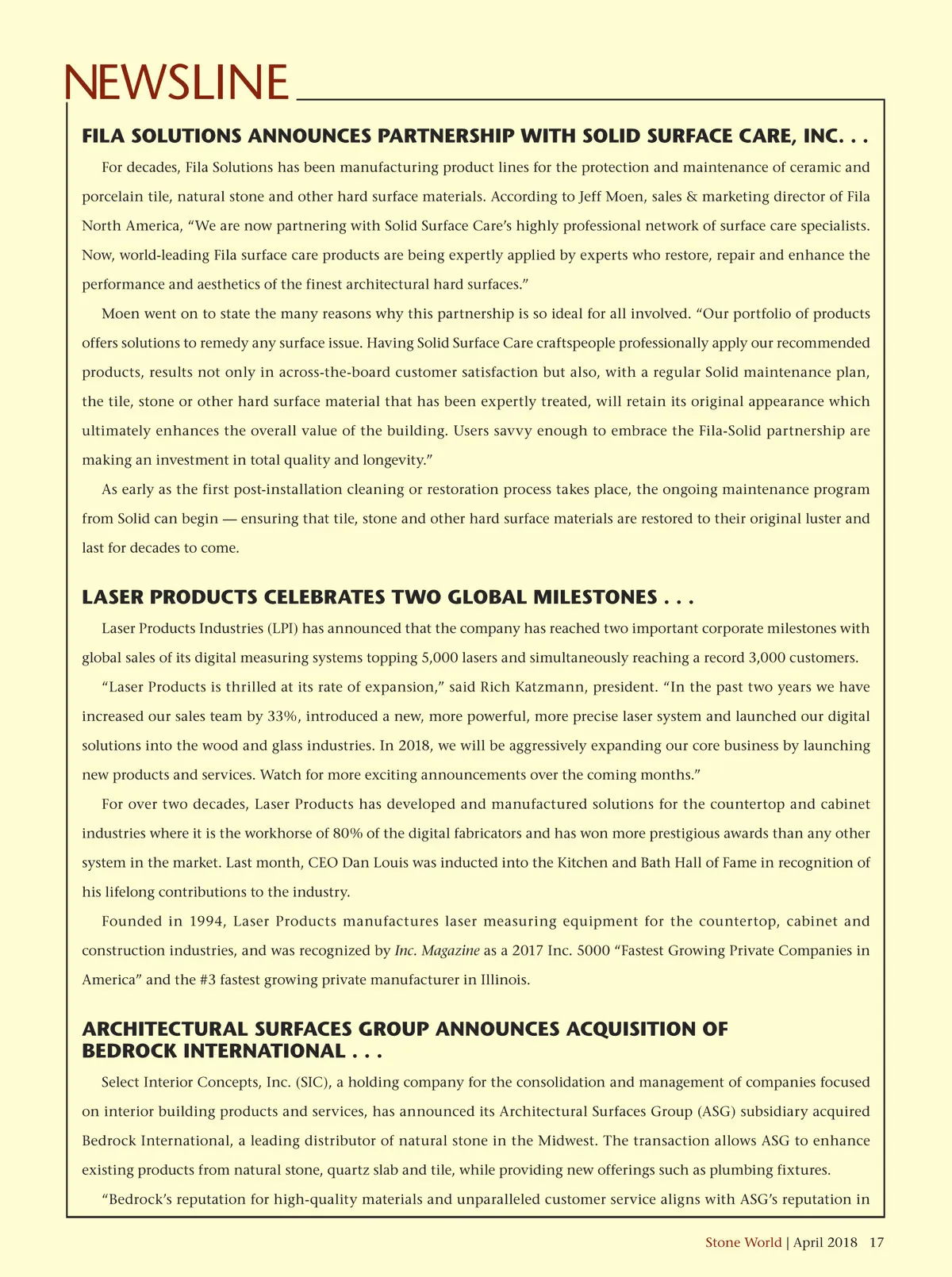 NEWSLINE

FILA SOLUTIONS ANNOUNCES PARTNERSHIP WITH SOLID SURFACE CARE, INC. . .

For decades, Fila Solutions has been manufacturing product lines for the protection and maintenance of ceramic and porcelain tile, natural stone and other hard surface materials. According to Jeff Moen, sales & marketing director of Fila North America, “We are now partnering with Solid Surface Care’s highly professional network of surface care specialists. Now, world-leading Fila surface care products are being expertly applied by experts who restore, repair and enhance the performance and aesthetics of the finest architectural hard surfaces.”

Moen went on to state the many reasons why this partnership is so ideal for all involved. “Our portfolio of products offers solutions to remedy any surface issue. Having Solid Surface Care craftspeople professionally apply our recommended products, results not only in across-the-board customer satisfaction but also, with a regular Solid maintenance plan, the tile, stone or other hard surface material that has been expertly treated, will retain its original appearance which ultimately enhances the overall value of the building. Users savvy enough to embrace the Fila-Solid partnership are making an investment in total quality and longevity.”

As early as the first post-installation cleaning or restoration process takes place, the ongoing maintenance program from Solid can begin — ensuring that tile, stone and other hard surface materials are restored to their original luster and last for decades to come.

LASER PRODUCTS CELEBRATES TWO GLOBAL MILESTONES . . .

Laser Products Industries (LPI) has announced that the company has reached two important corporate milestones with global sales of its digital measuring systems topping 5,000 lasers and simultaneously reaching a record 3,000 customers.

“Laser Products is thrilled at its rate of expansion,” said Rich Katzmann, president. “In the past two years we have increased our sales team by 33%, introduced a new, more powerful, more precise laser system and launched our digital solutions into the wood and glass industries. In 2018, we will be aggressively expanding our core business by launching new products and services. Watch for more exciting announcements over the coming months.”

For over two decades, Laser Products has developed and manufactured solutions for the countertop and cabinet industries where it is the workhorse of 80% of the digital fabricators and has won more prestigious awards than any other system in the market. Last month, CEO Dan Louis was inducted into the Kitchen and Bath Hall of Fame in recognition of his lifelong contributions to the industry.

Founded in 1994, Laser Products manufactures laser measuring equipment for the countertop, cabinet and construction industries, and was recognized by Inc. Magazine as a 2017 Inc. 5000 “Fastest Growing Private Companies in America” and the #3 fastest growing private manufacturer in Illinois.

ARCHITECTURAL SURFACES GROUP ANNOUNCES ACQUISITION OF BEDROCK INTERNATIONAL . . .

Select Interior Concepts, Inc. (SIC), a holding company for the consolidation and management of companies focused on interior building products and services, has announced its Architectural Surfaces Group (ASG) subsidiary acquired Bedrock International, a leading distributor of natural stone in the Midwest. The transaction allows ASG to enhance existing products from natural stone, quartz slab and tile, while providing new offerings such as plumbing fixtures.

“Bedrock’s reputation for high-quality materials and unparalleled customer service aligns with ASG’s reputation in

Stone World | April 2018 17